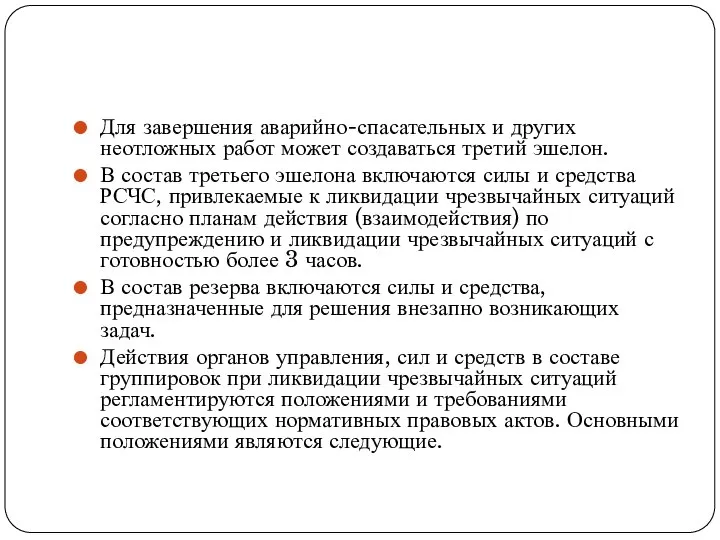 Для завершения аварийно-спасательных и других неотложных работ может создаваться третий эшелон.

В состав третьего эшелона включаются силы и средства РСЧС, привлекаемые к ликвидации чрезвычайных ситуаций согласно планам действия (взаимодействия) по предупреждению и ликвидации чрезвычайных ситуаций с готовностью более 3 часов.

В состав резерва включаются силы и средства, предназначенные для решения внезапно возникающих задач.

Действия органов управления, сил и средств в составе группировок при ликвидации чрезвычайных ситуаций регламентируются положениями и требованиями соответствующих нормативных правовых актов. Основными положениями являются следующие.